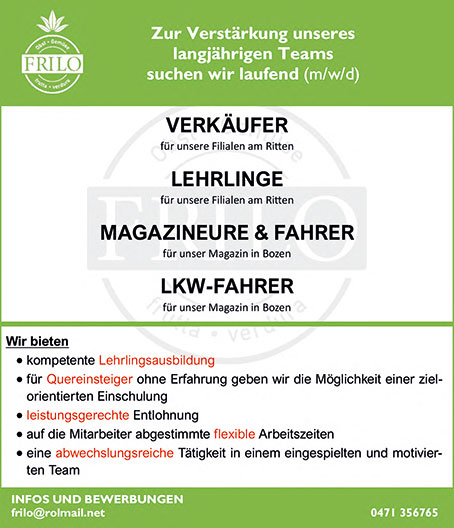 Obst • Gemüse
FRILO
frutta • verdura

Zur Verstärkung unseres langjährigen Teams suchen wir laufend (m/w/d)

VERKÄUFER
für unsere Filialen am Ritten

LEHRLINGE
für unsere Filialen am Ritten

MAGAZINEURE & FAHRER
für unser Magazin in Bozen

LKW-FAHRER
für unser Magazin in Bozen

Wir bieten
• kompetente Lehrlingsausbildung
• für Quereinsteiger ohne Erfahrung geben wir die Möglichkeit einer zielorientierten Einschulung
• leistungsgerechte Entlohnung
• auf die Mitarbeiter abgestimmte flexible Arbeitszeiten
• eine abwechslungsreiche Tätigkeit in einem eingespielten und motivierten Team

INFOS UND BEWERBUNGEN
frilo@rolmail.net
0471 356765